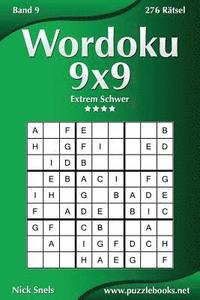 Band 9

276 Rätsel

Wordoku
9x9

Extrem Schwer
★★★★

| A | | F | E | | | | | B |
|---|---|---|---|---|---|---|---|---|
| H | | G | F | I | | | E | D |
| | I | D | B | | | | | |
| | E | B | A | C | I | | F | G |
| I | H | | G | | B | A | D | E |
| F | | A | D | E | | B | I | C |
| G | F | | C | B | | | A | |
| | A | | I | G | F | D | C | H |
| | | | H | A | E | G | | F |

Nick Snels

www.puzzlebooks.net